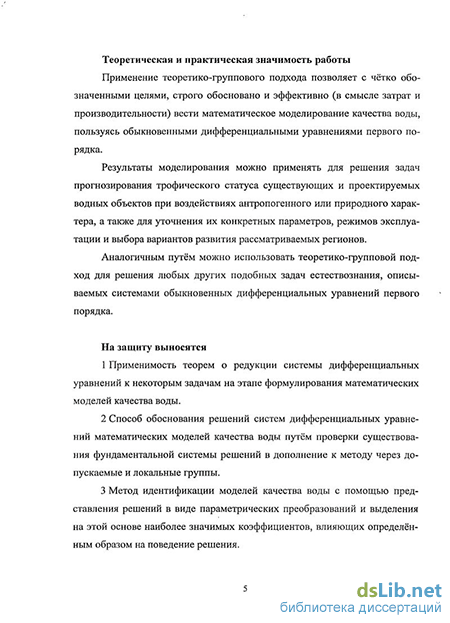 **Теоретическая и практическая значимость работы**

Применение теоретико-группового подхода позволяет с чётко обозначенными целями, строго обосновано и эффективно (в смысле затрат и производительности) вести математическое моделирование качества воды, пользуясь обыкновенными дифференциальными уравнениями первого порядка.

Результаты моделирования можно применять для решения задач прогнозирования трофического статуса существующих и проектируемых водных объектов при воздействиях антропогенного или природного характера, а также для уточнения их конкретных параметров, режимов эксплуатации и выбора вариантов развития рассматриваемых регионов.

Аналогичным путём можно использовать теоретико-групповой подход для решения любых других подобных задач естествознания, описываемых системами обыкновенных дифференциальных уравнений первого порядка.

**На защиту выносятся**

1 Применимость теорем о редукции системы дифференциальных уравнений к некоторым задачам на этапе формулирования математических моделей качества воды.

2 Способ обоснования решений систем дифференциальных уравнений математических моделей качества воды путём проверки существования фундаментальной системы решений в дополнение к методу через допускаемые и локальные группы.

3 Метод идентификации моделей качества воды с помощью представления решений в виде параметрических преобразований и выделения на этой основе наиболее значимых коэффициентов, влияющих определённым образом на поведение решения.

5

dsLib.net
библиотека диссертаций